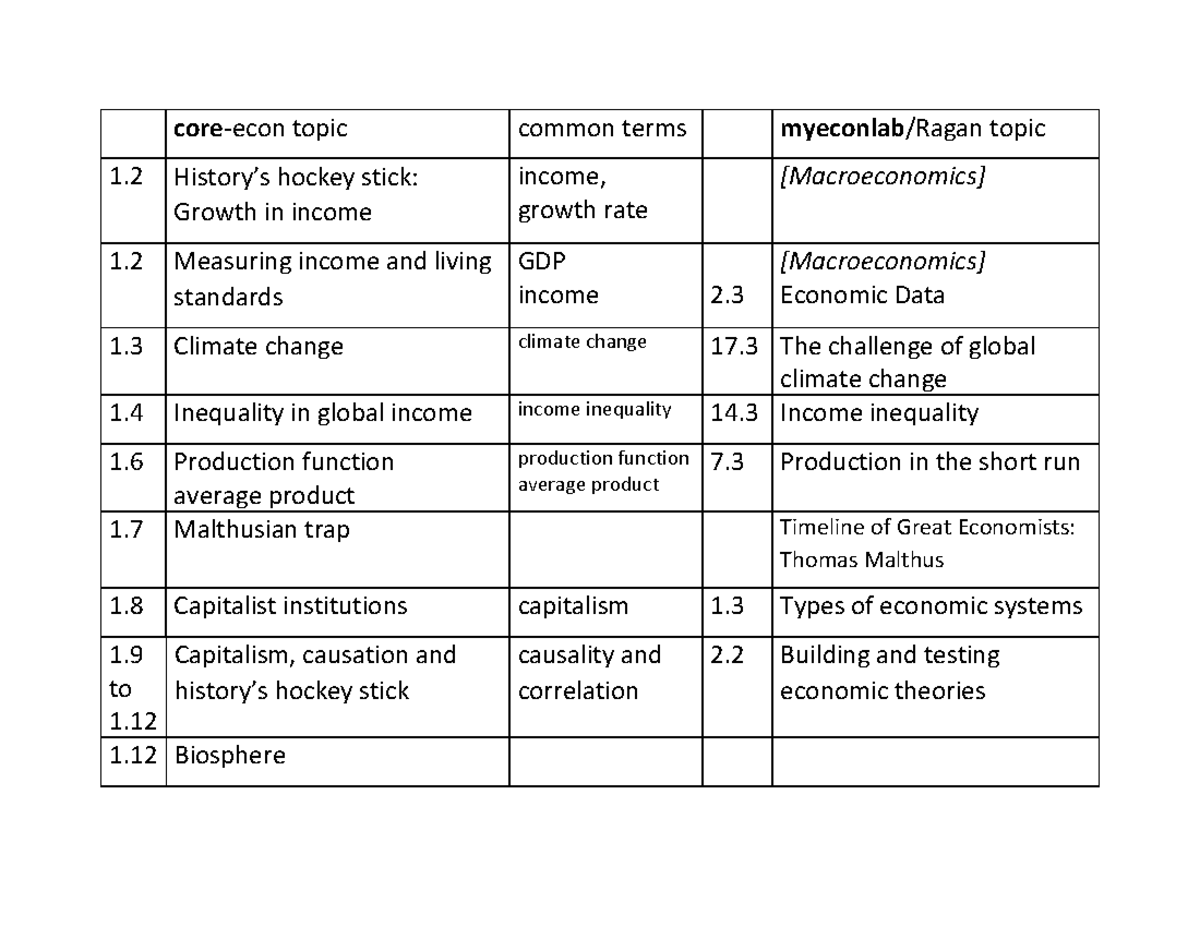 |  | core-econ topic | common terms |  | myeconlab/Ragan topic |
|---|---|---|---|---|
| 1.2 | History's hockey stick: Growth in income | income, growth rate |  | [Macroeconomics] |
| 1.2 | Measuring income and living standards | GDP income | 2.3 | [Macroeconomics] Economic Data |
| 1.3 | Climate change | climate change | 17.3 | The challenge of global climate change |
| 1.4 | Inequality in global income | income inequality | 14.3 | Income inequality |
| 1.6 | Production function average product | production function average product | 7.3 | Production in the short run |
| 1.7 | Malthusian trap |  |  | Timeline of Great Economists: Thomas Malthus |
| 1.8 | Capitalist institutions | capitalism | 1.3 | Types of economic systems |
| 1.9 to 1.12 | Capitalism, causation and history's hockey stick | causality and correlation | 2.2 | Building and testing economic theories |
| 1.12 | Biosphere |  |  |  |